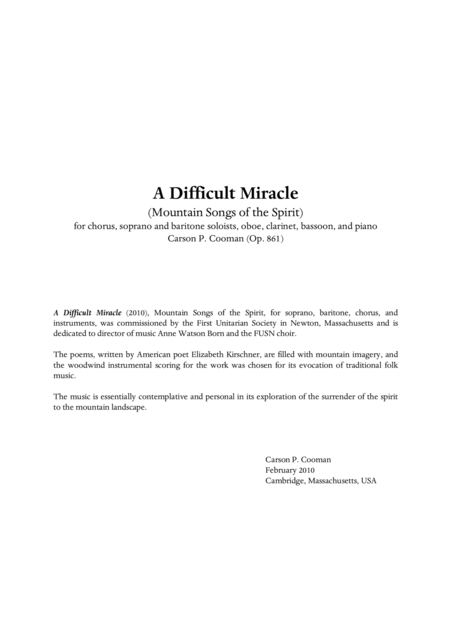 A Difficult Miracle
(Mountain Songs of the Spirit)
for chorus, soprano and baritone soloists, oboe, clarinet, bassoon, and piano
Carson P. Cooman (Op. 861)

A Difficult Miracle (2010), Mountain Songs of the Spirit, for soprano, baritone, chorus, and instruments, was commissioned by the First Unitarian Society in Newton, Massachusetts and is dedicated to director of music Anne Watson Born and the FUSN choir.

The poems, written by American poet Elizabeth Kirschner, are filled with mountain imagery, and the woodwind instrumental scoring for the work was chosen for its evocation of traditional folk music.

The music is essentially contemplative and personal in its exploration of the surrender of the spirit to the mountain landscape.

Carson P. Cooman
February 2010
Cambridge, Massachusetts, USA